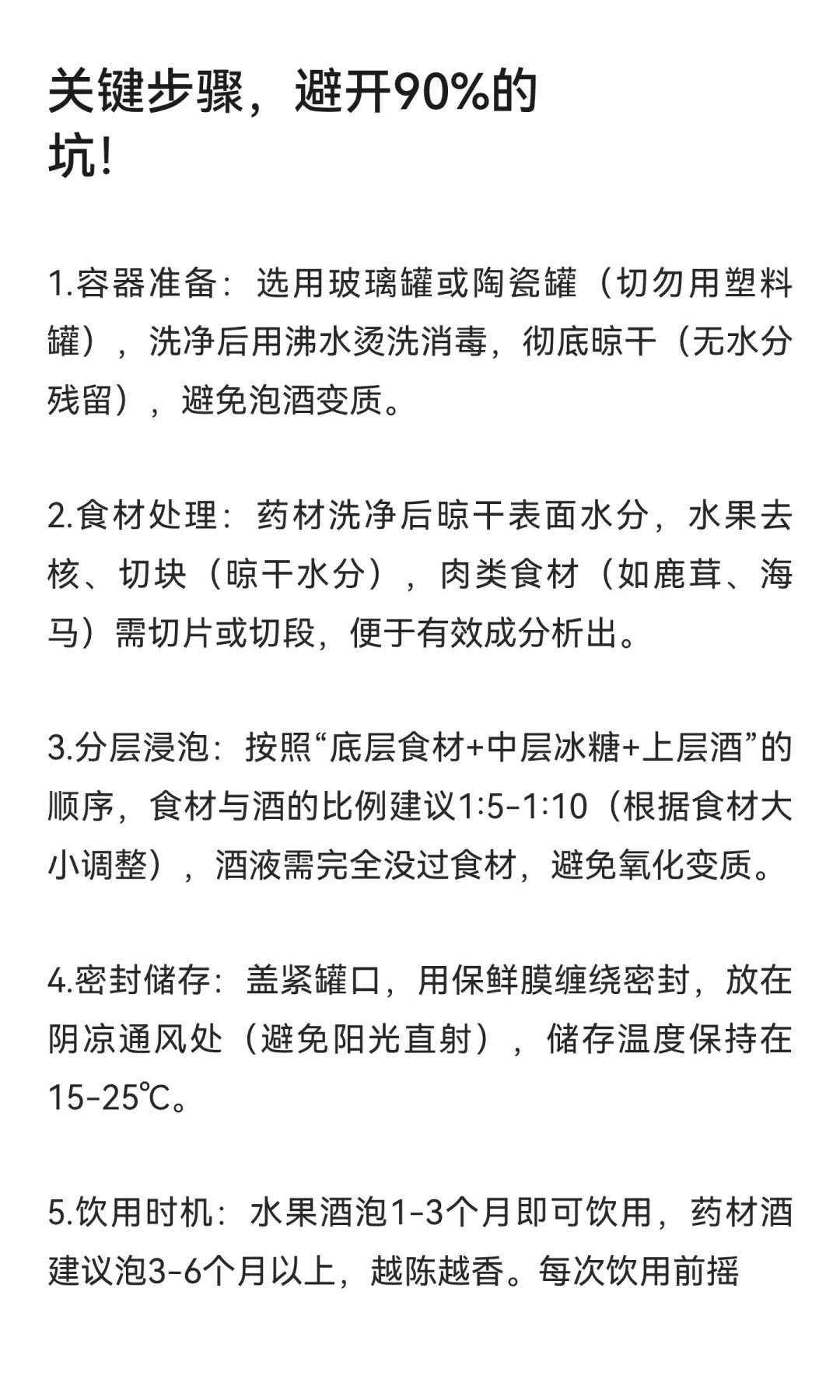 关键步骤，避开90%的坑!

1.容器准备：选用玻璃罐或陶瓷罐（切勿用塑料罐），洗净后用沸水烫洗消毒，彻底晾干（无水分残留），避免泡酒变质。

2.食材处理：药材洗净后晾干表面水分，水果去核、切块（晾干水分），肉类食材（如鹿茸、海马）需切片或切段，便于有效成分析出。

3.分层浸泡：按照“底层食材+中层冰糖+上层酒”的顺序，食材与酒的比例建议1:5-1:10（根据食材大小调整），酒液需完全没过食材，避免氧化变质。

4.密封储存：盖紧罐口，用保鲜膜缠绕密封，放在阴凉通风处（避免阳光直射），储存温度保持在15-25℃。

5.饮用时机：水果酒泡1-3个月即可饮用，药材酒建议泡3-6个月以上，越陈越香。每次饮用前摇